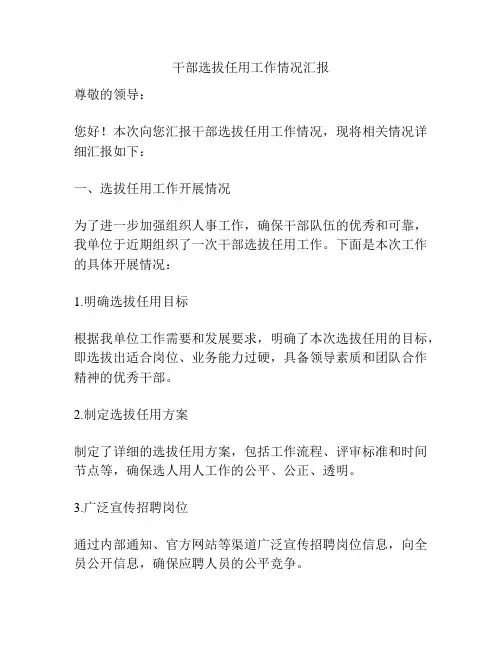 干部选拔任用工作情况汇报

尊敬的领导：

您好！本次向您汇报干部选拔任用工作情况，现将相关情况详细汇报如下：

一、选拔任用工作开展情况

为了进一步加强组织人事工作，确保干部队伍的优秀和可靠，我单位于近期组织了一次干部选拔任用工作。下面是本次工作的具体开展情况：

1.明确选拔任用目标

根据我单位工作需要和发展要求，明确了本次选拔任用的目标，即选拔出适合岗位、业务能力过硬，具备领导素质和团队合作精神的优秀干部。

2.制定选拔任用方案

制定了详细的选拔任用方案，包括工作流程、评审标准和时间节点等，确保选人用人工作的公平、公正、透明。

3.广泛宣传招聘岗位

通过内部通知、官方网站等渠道广泛宣传招聘岗位信息，向全员公开信息，确保应聘人员的公平竞争。